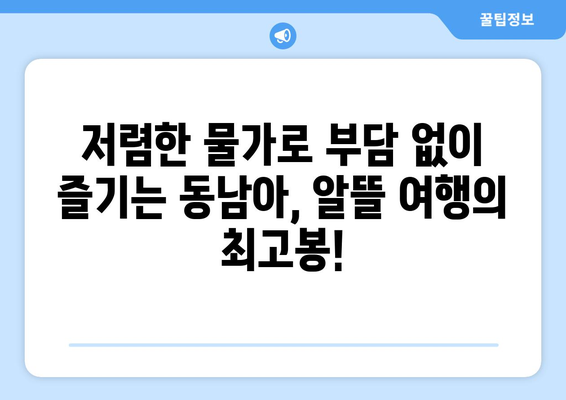 꿀팁정보

저렴한 물가로 부담 없이 즐기는 동남아, 알뜰 여행의 최고봉!